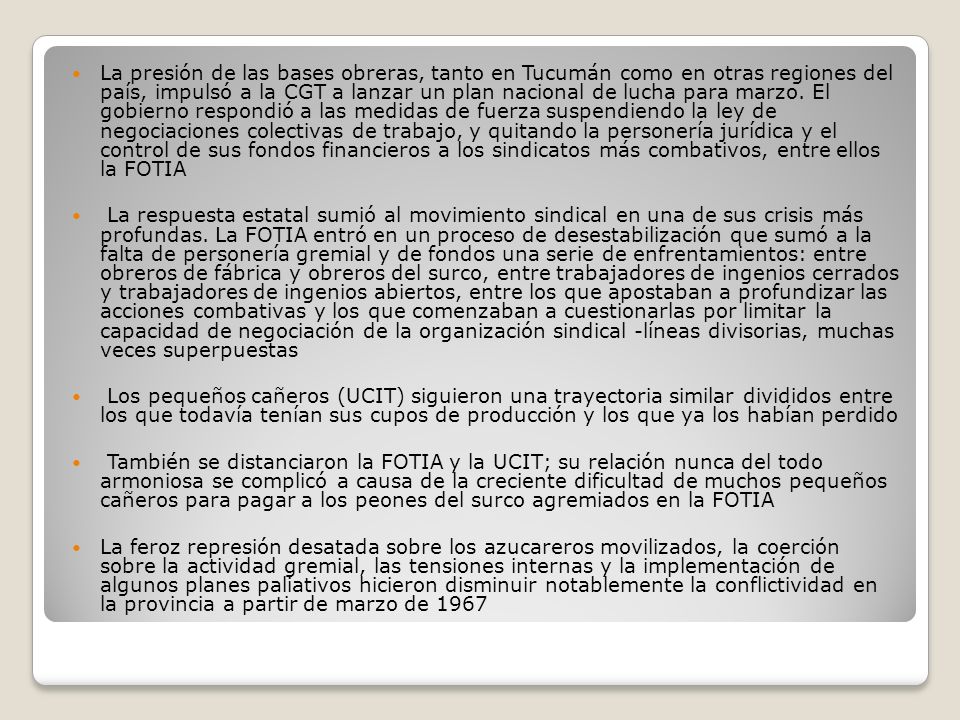 La presión de las bases obreras, tanto en Tucumán como en otras regiones del país, impulsó a la CGT a lanzar un plan nacional de lucha para marzo. El gobierno respondió a las medidas de fuerza suspendiendo la ley de negociaciones colectivas de trabajo, y quitando la personería jurídica y el control de sus fondos financieros a los sindicatos más combativos, entre ellos la FOTIA

La respuesta estatal sumió al movimiento sindical en una de sus crisis más profundas. La FOTIA entró en un proceso de desestabilización que sumó a la falta de personería gremial y de fondos una serie de enfrentamientos: entre obreros de fábrica y obreros del surco, entre trabajadores de ingenios cerrados y trabajadores de ingenios abiertos, entre los que apostaban a profundizar las acciones combativas y los que comenzaban a cuestionarlas por limitar la capacidad de negociación de la organización sindical -líneas divisorias, muchas veces superpuestas

Los pequeños cañeros (UCIT) siguieron una trayectoria similar divididos entre los que todavía tenían sus cupos de producción y los que ya los habían perdido

También se distanciaron la FOTIA y la UCIT; su relación nunca del todo armoniosa se complicó a causa de la creciente dificultad de muchos pequeños cañeros para pagar a los peones del surco agremiados en la FOTIA

La feroz represión desatada sobre los azucareros movilizados, la coerción sobre la actividad gremial, las tensiones internas y la implementación de algunos planes paliativos hicieron disminuir notablemente la conflictividad en la provincia a partir de marzo de 1967